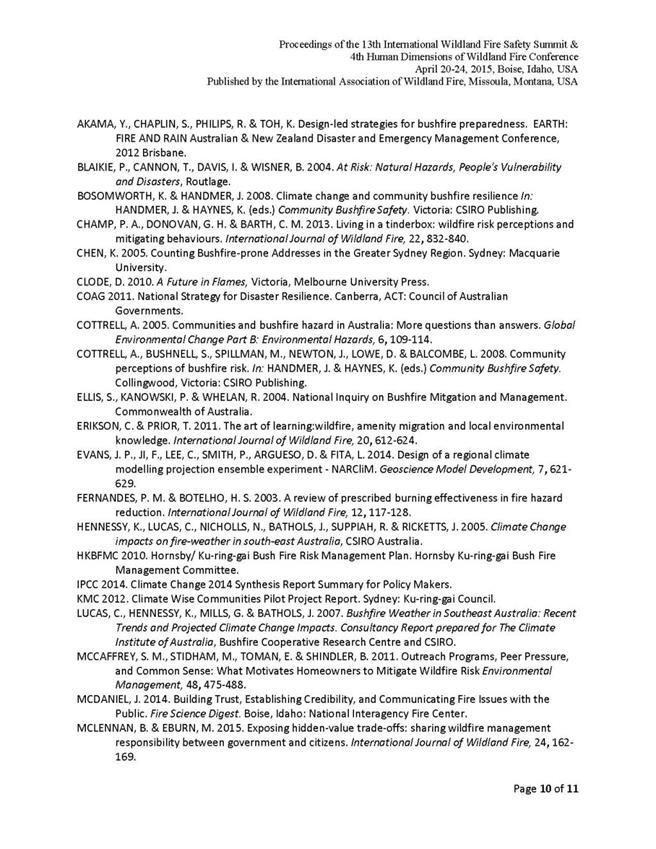 Proceedings of the 13th International Wildland Fire Safety Summit &
4th Human Dimensions of Wildland Fire Conference
April 20-24, 2015, Boise, Idaho, USA
Published by the International Association of Wildland Fire, Missoula, Montana, USA

AKAMA, Y., CHAPLIN, S., PHILIPS, R. & TOH, K. Design-led strategies for bushfire preparedness. EARTH: FIRE AND RAIN Australian & New Zealand Disaster and Emergency Management Conference, 2012 Brisbane.

BLAIKIE, P., CANNON, T., DAVIS, I. & WISNER, B. 2004. At Risk: Natural Hazards, People's Vulnerability and Disasters, Routlage.

BOSOMWORTH, K. & HANDMER, J. 2008. Climate change and community bushfire resilience In: HANDMER, J. & HAYNES, K. (eds.) Community Bushfire Safety. Victoria: CSIRO Publishing.

CHAMP, P. A., DONOVAN, G. H. & BARTH, C. M. 2013. Living in a tinderbox: wildfire risk perceptions and mitigating behaviours. International Journal of Wildland Fire, 22, 832-840.

CHEN, K. 2005. Counting Bushfire-prone Addresses in the Greater Sydney Region. Sydney: Macquarie University.

CLODE, D. 2010. A Future in Flames, Victoria, Melbourne University Press.

COAG 2011. National Strategy for Disaster Resilience. Canberra, ACT: Council of Australian Governments.

COTTRELL, A. 2005. Communities and bushfire hazard in Australia: More questions than answers. Global Environmental Change Part B: Environmental Hazards, 6, 109-114.

COTTRELL, A., BUSHNELL, S., SPILLMAN, M., NEWTON, J., LOWE, D. & BALCOMBE, L. 2008. Community perceptions of bushfire risk. In: HANDMER, J. & HAYNES, K. (eds.) Community Bushfire Safety. Collingwood, Victoria: CSIRO Publishing.

ELLIS, S., KANOWSKI, P. & WHELAN, R. 2004. National Inquiry on Bushfire Mitgation and Management. Commonwealth of Australia.

ERIKSON, C. & PRIOR, T. 2011. The art of learning:wildfire, amenity migration and local environmental knowledge. International Journal of Wildland Fire, 20, 612-624.

EVANS, J. P., JI, F., LEE, C., SMITH, P., ARGUESO, D. & FITA, L. 2014. Design of a regional climate modelling projection ensemble experiment - NARCliM. Geoscience Model Development, 7, 621-629.

FERNANDES, P. M. & BOTELHO, H. S. 2003. A review of prescribed burning effectiveness in fire hazard reduction. International Journal of Wildland Fire, 12, 117-128.

HENNESSY, K., LUCAS, C., NICHOLLS, N., BATHOLS, J., SUPPIAH, R. & RICKETTS, J. 2005. Climate Change impacts on fire-weather in south-east Australia, CSIRO Australia.

HKBFMC 2010. Hornsby/ Ku-ring-gai Bush Fire Risk Management Plan. Hornsby Ku-ring-gai Bush Fire Management Committee.

IPCC 2014. Climate Change 2014 Synthesis Report Summary for Policy Makers.

KMC 2012. Climate Wise Communities Pilot Project Report. Sydney: Ku-ring-gai Council.

LUCAS, C., HENNESSY, K., MILLS, G. & BATHOLS, J. 2007. Bushfire Weather in Southeast Australia: Recent Trends and Projected Climate Change Impacts. Consultancy Report prepared for The Climate Institute of Australia, Bushfire Cooperative Research Centre and CSIRO.

MCCAFFREY, S. M., STIDHAM, M., TOMAN, E. & SHINDLER, B. 2011. Outreach Programs, Peer Pressure, and Common Sense: What Motivates Homeowners to Mitigate Wildfire Risk Environmental Management, 48, 475-488.

MCDANIEL, J. 2014. Building Trust, Establishing Credibility, and Communicating Fire Issues with the Public. Fire Science Digest. Boise, Idaho: National Interagency Fire Center.

MCLENNAN, B. & EBURN, M. 2015. Exposing hidden-value trade-offs: sharing wildfire management responsibility between government and citizens. International Journal of Wildland Fire, 24, 162-169.

Page 10 of 11